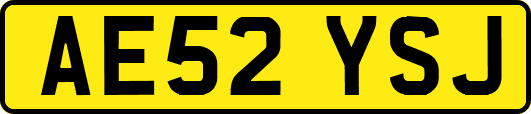 AE52 YSJ